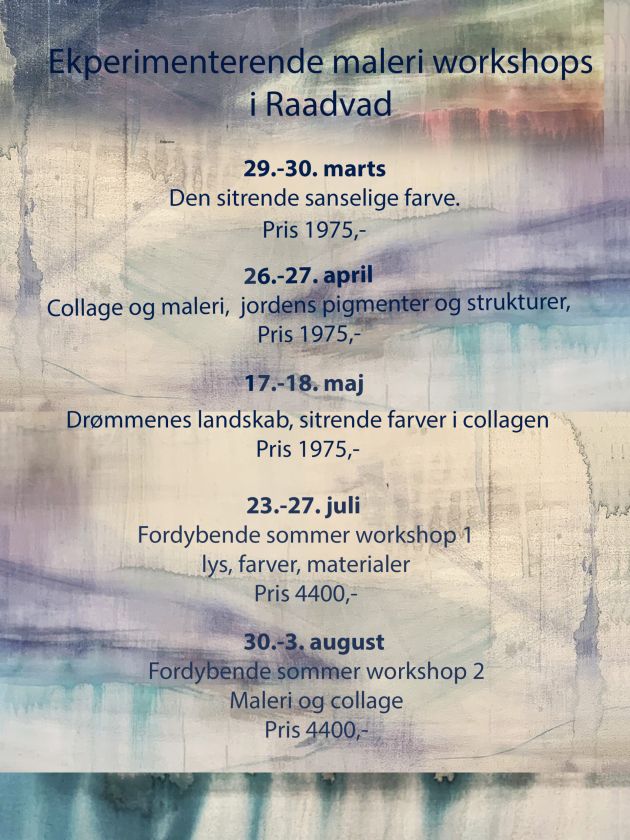 Ekperimenterende maleri workshops
i Raadvad

29.-30. marts
Den sitrende sanselige farve.
Pris 1975,-

26.-27. april
Collage og maleri, jordens pigmenter og strukturer,
Pris 1975,-

17.-18. maj
Drømmenes landskab, sitrende farver i collagen
Pris 1975,-

23.-27. juli
Fordybende sommer workshop 1
lys, farver, materialer
Pris 4400,-

30.-3. august
Fordybende sommer workshop 2
Maleri og collage
Pris 4400,-